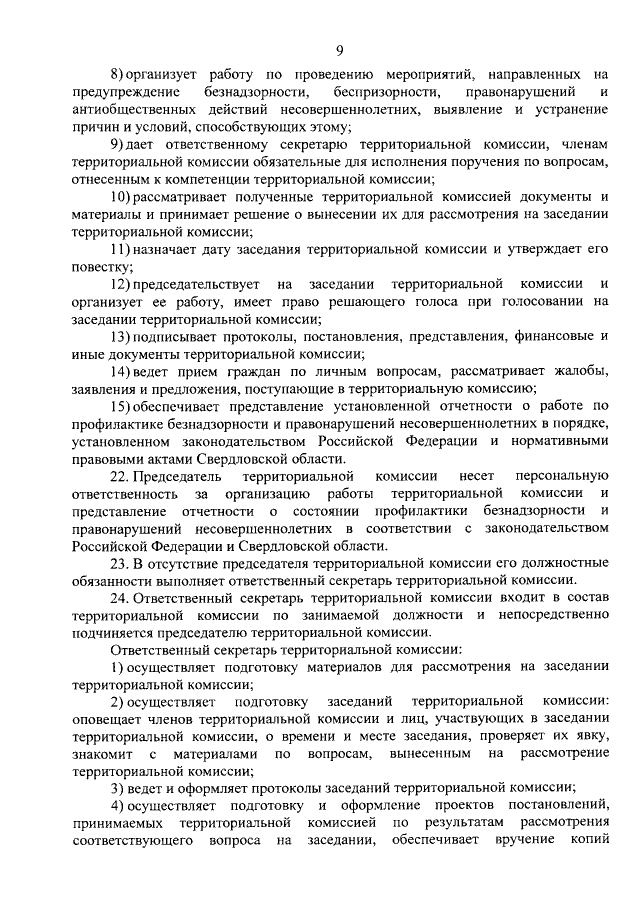 9

8) организует работу по проведению мероприятий, направленных на предупреждение безнадзорности, беспризорности, правонарушений и антиобщественных действий несовершеннолетних, выявление и устранение причин и условий, способствующих этому;

9) дает ответственному секретарю территориальной комиссии, членам территориальной комиссии обязательные для исполнения поручения по вопросам, отнесенным к компетенции территориальной комиссии;

10) рассматривает полученные территориальной комиссией документы и материалы и принимает решение о вынесении их для рассмотрения на заседании территориальной комиссии;

11) назначает дату заседания территориальной комиссии и утверждает его повестку;

12) председательствует на заседании территориальной комиссии и организует ее работу, имеет право решающего голоса при голосовании на заседании территориальной комиссии;

13) подписывает протоколы, постановления, представления, финансовые и иные документы территориальной комиссии;

14) ведет прием граждан по личным вопросам, рассматривает жалобы, заявления и предложения, поступающие в территориальную комиссию;

15) обеспечивает представление установленной отчетности о работе по профилактике безнадзорности и правонарушений несовершеннолетних в порядке, установленном законодательством Российской Федерации и нормативными правовыми актами Свердловской области.

22. Председатель территориальной комиссии несет персональную ответственность за организацию работы территориальной комиссии и представление отчетности о состоянии профилактики безнадзорности и правонарушений несовершеннолетних в соответствии с законодательством Российской Федерации и Свердловской области.

23. В отсутствие председателя территориальной комиссии его должностные обязанности выполняет ответственный секретарь территориальной комиссии.

24. Ответственный секретарь территориальной комиссии входит в состав территориальной комиссии по занимаемой должности и непосредственно подчиняется председателю территориальной комиссии.

Ответственный секретарь территориальной комиссии:

1) осуществляет подготовку материалов для рассмотрения на заседании территориальной комиссии;

2) осуществляет подготовку заседаний территориальной комиссии: оповещает членов территориальной комиссии и лиц, участвующих в заседании территориальной комиссии, о времени и месте заседания, проверяет их явку, знакомит с материалами по вопросам, вынесенным на рассмотрение территориальной комиссии;

3) ведет и оформляет протоколы заседаний территориальной комиссии;

4) осуществляет подготовку и оформление проектов постановлений, принимаемых территориальной комиссией по результатам рассмотрения соответствующего вопроса на заседании, обеспечивает вручение копий